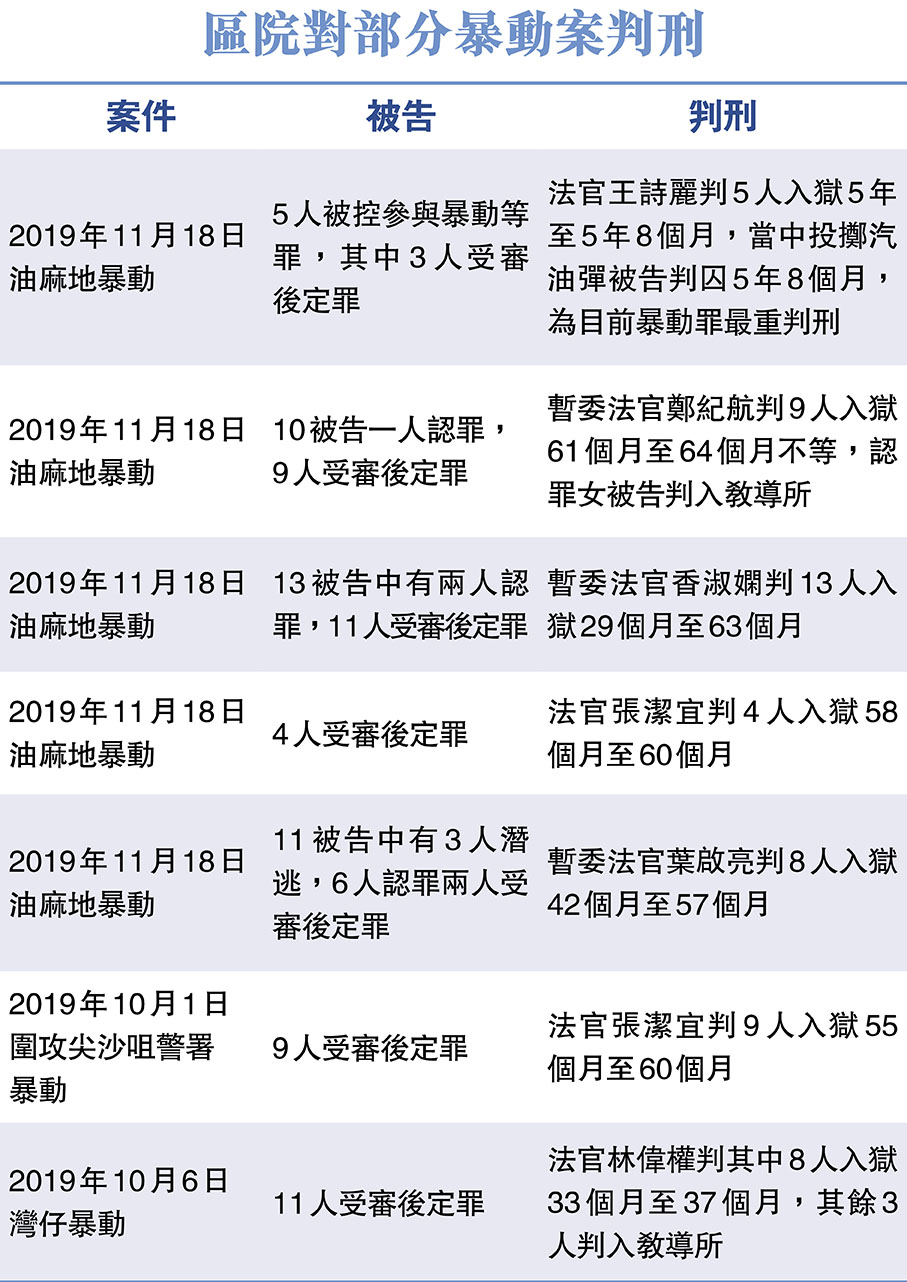 區院對部分暴動案判刑

| 案件 | 被告 | 判刑 |
|---|---|---|
| 2019年11月18日油麻地暴動 | 5人被控參與暴動等罪，其中3人受審後定罪 | 法官王詩麗判5人入獄5年至5年8個月，當中投擲汽油彈被告判囚5年8個月，為目前暴動罪最重判刑 |
| 2019年11月18日油麻地暴動 | 10被告一人認罪，9人受審後定罪 | 暫委法官鄭紀航判9人入獄61個月至64個月不等，認罪女被告判入教導所 |
| 2019年11月18日油麻地暴動 | 13被告中有兩人認罪，11人受審後定罪 | 暫委法官香淑嫻判13人入獄29個月至63個月 |
| 2019年11月18日油麻地暴動 | 4人受審後定罪 | 法官張潔宜判4人入獄58個月至60個月 |
| 2019年11月18日油麻地暴動 | 11被告中有3人潛逃，6人認罪兩人受審後定罪 | 暫委法官葉啟亮判8人入獄42個月至57個月 |
| 2019年10月1日圍攻尖沙咀警署暴動 | 9人受審後定罪 | 法官張潔宜判9人入獄55個月至60個月 |
| 2019年10月6日灣仔暴動 | 11人受審後定罪 | 法官林偉權判其中8人入獄33個月至37個月，其餘3人判入教導所 |